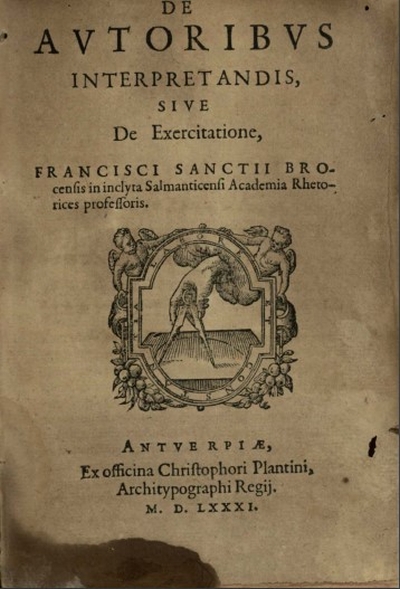 DE
AVTORIBVS
INTERPRETANDIS,
SIVE
De Exercitatione,

FRANCISCI SANCTII BROcensis in inclyta Salmanticensi Academia Rhetorices professoris.

ANTVERPIÆ,
Ex officina Christophori Plantini,
Architypographi Regij.
M. D. LXXXI.